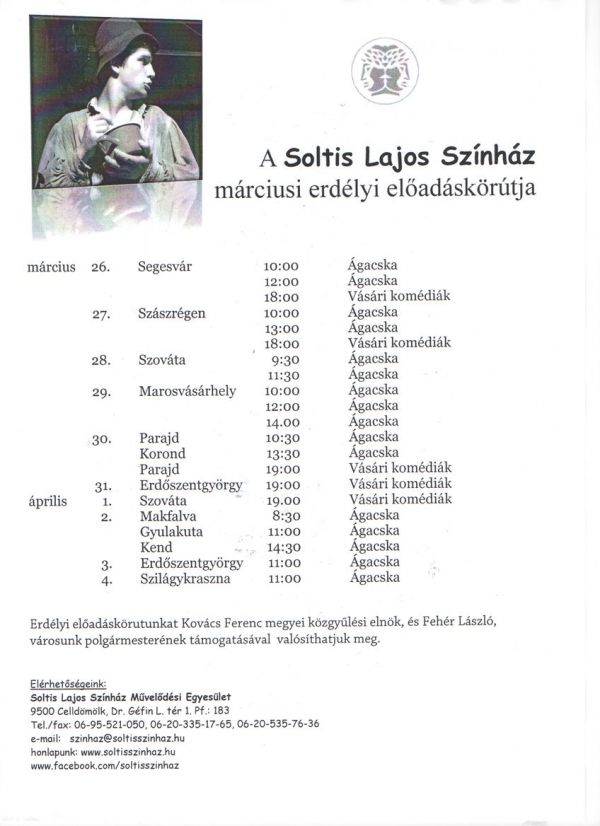 A Soltis Lajos Színház
márciusi erdélyi előadáskörútja

| | | | | |
|---|---|---|---|---|
| március | 26. | Segesvár | 10:00 | Ágacska |
| | | | 12:00 | Ágacska |
| | | | 18:00 | Vásári komédiák |
| | 27. | Szászrégen | 10:00 | Ágacska |
| | | | 13:00 | Ágacska |
| | | | 18:00 | Vásári komédiák |
| | 28. | Szováta | 9:30 | Ágacska |
| | | | 11:30 | Ágacska |
| | 29. | Marosvásárhely | 10:00 | Ágacska |
| | | | 12:00 | Ágacska |
| | | | 14.00 | Ágacska |
| | 30. | Parajd | 10:30 | Ágacska |
| | | Korond | 13:30 | Ágacska |
| | | Parajd | 19:00 | Vásári komédiák |
| | 31. | Erdőszentgyörgy | 19:00 | Vásári komédiák |
| április | 1. | Szováta | 19.00 | Vásári komédiák |
| | 2. | Makfalva | 8:30 | Ágacska |
| | | Gyulakuta | 11:00 | Ágacska |
| | | Kend | 14:30 | Ágacska |
| | 3. | Erdőszentgyörgy | 11:00 | Ágacska |
| | 4. | Szilágykraszna | 11:00 | Ágacska |

Erdélyi előadáskörutunkat Kovács Ferenc megyei közgyűlési elnök, és Fehér László, városunk polgármesterének támogatásával valósíthatjuk meg.

Elérhetőségeink:
Soltis Lajos Színház Művelődési Egyesület
9500 Celldömölk, Dr. Géfin L. tér 1. Pf.: 183
Tel./fax: 06-95-521-050, 06-20-335-17-65, 06-20-535-76-36
e-mail: szinhaz@soltisszinhaz.hu
honlapunk: www.soltisszinhaz.hu
www.facebook.com/soltisszinhaz